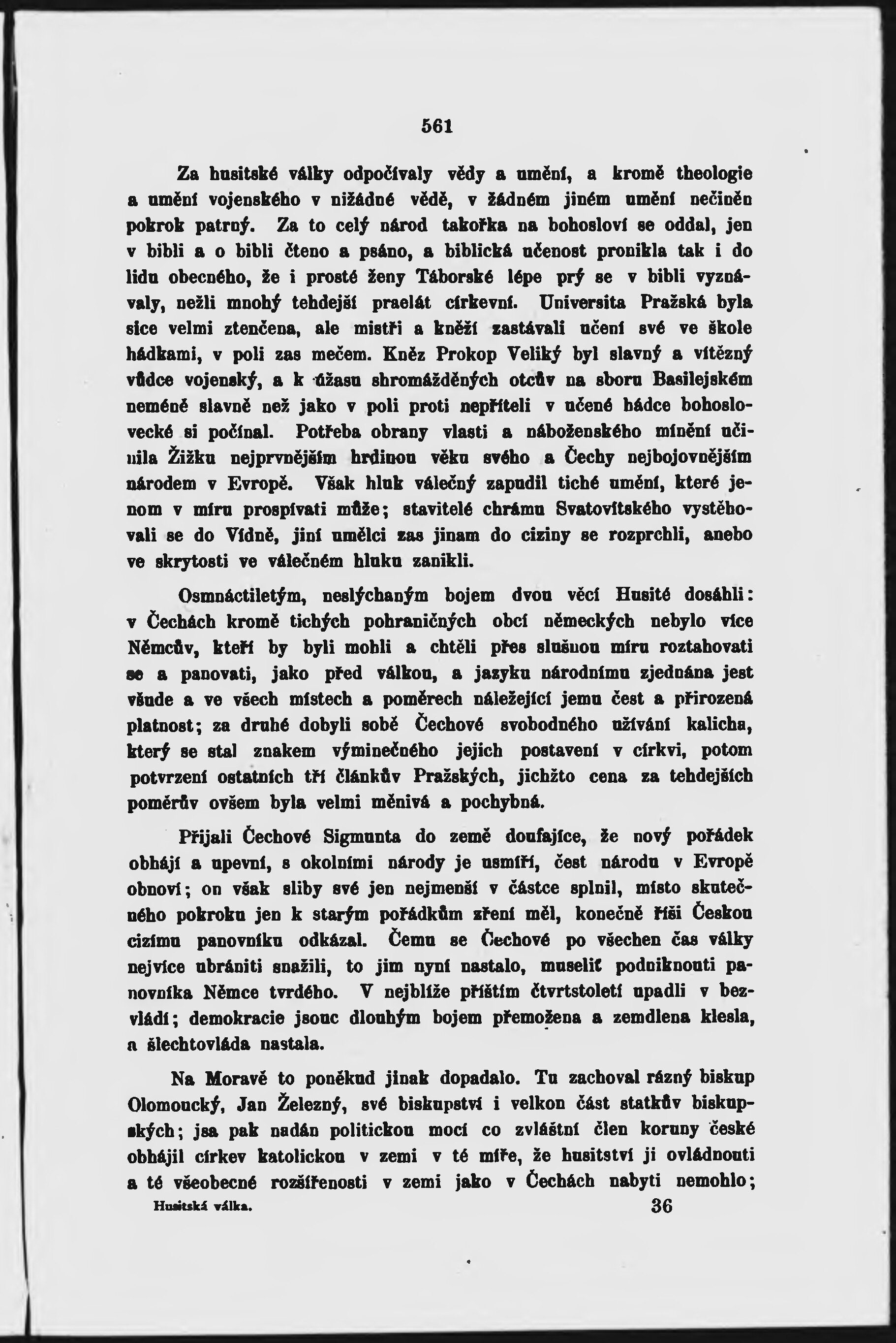 561

Za husitské války odpočívaly vědy a umění, a kromě theologie a umění vojenského v nižádné vědě, v žádném jiném umění nečiněn pokrok patrný. Za to celý národ takořka na bohosloví se oddal, jen v bibli a o bibli čteno a psáno, a biblická učenost pronikla tak i do lidu obecného, že i prosté ženy Táborské lépe prý se v bibli vyznávaly, nežli mnohý tehdejší praelát církevní. Universita Pražská byla sice velmi ztenčena, ale mistři a kněží zastávali učení své ve škole hádkami, v poli zas mečem. Kněz Prokop Veliký byl slavný a vítězný vůdce vojenský, a k úžasu shromážděných otcův na sboru Basilejském neméně slavně než jako v poli proti nepříteli v učené hádce bohoslovecké si počínal. Potřeba obrany vlasti a náboženského mínění učinila Žižku nejprvnějším hrdinou věku svého a Čechy nejbojovnějším národem v Evropě. Však hluk válečný zapudil tiché umění, které jenom v míru prospívati může; stavitelé chrámu Svatovítského vystěhovali se do Vídně, jiní umělci zas jinam do ciziny se rozprchli, anebo ve skrytosti ve válečném hluku zanikli.

Osmnáctiletým, neslýchaným bojem dvou věcí Husité dosáhli: v Čechách kromě tichých pohraničných obcí německých nebylo více Němcův, kteří by byli mohli a chtěli přes slušnou míru roztahovati se a panovati, jako před válkou, a jazyku národnímu zjednána jest všude a ve všech místech a poměrech náležející jemu čest a přirozená platnost; za druhé dobyli sobě Čechové svobodného užívání kalicha, který se stal znakem výminečného jejich postavení v církvi, potom potvrzení ostatních tří článkův Pražských, jichžto cena za tehdejších poměrův ovšem byla velmi měnivá a pochybná.

Přijali Čechové Sigmunta do země doufajíce, že nový pořádek obhájí a upevní, s okolními národy je usmíří, čest národu v Evropě obnoví; on však sliby své jen nejmenší v částce splnil, místo skutečného pokroku jen k starým pořádkům zření měl, konečně říši Českou cizímu panovníku odkázal. Čemu se Čechové po všechen čas války nejvíce ubrániti snažili, to jim nyní nastalo, museliť podniknouti panovníka Němce tvrdého. V nejblíže příštím čtvrtstoletí upadli v bezvládí; demokracie jsouc dlouhým bojem přemožena a zemdlena klesla, a šlechtovláda nastala.

Na Moravě to poněkud jinak dopadalo. Tu zachoval rázný biskup Olomoucký, Jan Železný, své biskupství i velkou část statkův biskupských; jsa pak nadán politickou mocí co zvláštní člen koruny české obhájil církev katolickou v zemi v té míře, že husitství ji ovládnouti a té všeobecné rozšířenosti v zemi jako v Čechách nabyti nemohlo;

Husitská válka. 36